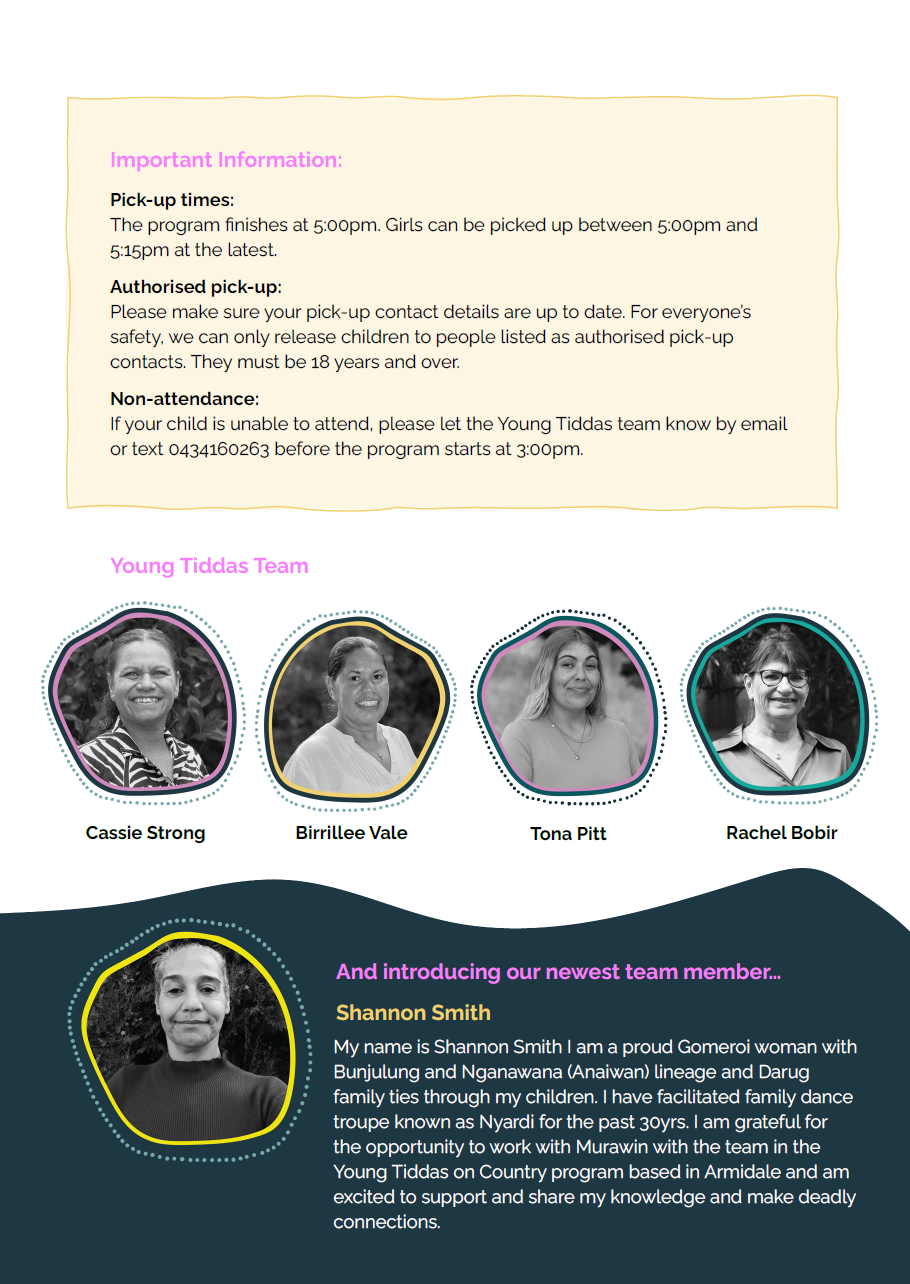 Important Information:

Pick-up times:
The program finishes at 5:00pm. Girls can be picked up between 5:00pm and 5:15pm at the latest.

Authorised pick-up:
Please make sure your pick-up contact details are up to date. For everyone's safety, we can only release children to people listed as authorised pick-up contacts. They must be 18 years and over.

Non-attendance:
If your child is unable to attend, please let the Young Tiddas team know by email or text 0434160263 before the program starts at 3:00pm.

Young Tiddas Team

Cassie Strong

Birrillee Vale

Tona Pitt

Rachel Bobir

And introducing our newest team member...

Shannon Smith

My name is Shannon Smith I am a proud Gomeroi woman with Bunjulung and Nganawana (Anaiwan) lineage and Darug family ties through my children. I have facilitated family dance troupe known as Nyardi for the past 30yrs. I am grateful for the opportunity to work with Murawin with the team in the Young Tiddas on Country program based in Armidale and am excited to support and share my knowledge and make deadly connections.